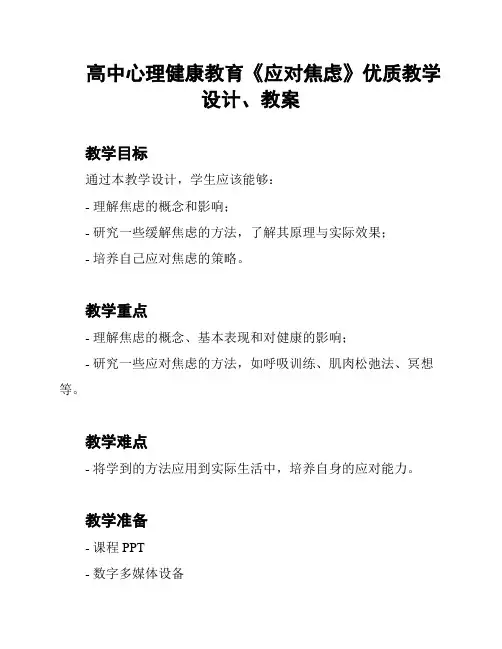 高中心理健康教育《应对焦虑》优质教学设计、教案

教学目标

通过本教学设计，学生应该能够：

- 理解焦虑的概念和影响；

- 研究一些缓解焦虑的方法，了解其原理与实际效果；

- 培养自己应对焦虑的策略。

教学重点

- 理解焦虑的概念、基本表现和对健康的影响；

- 研究一些应对焦虑的方法，如呼吸训练、肌肉松弛法、冥想等。

教学难点

- 将学到的方法应用到实际生活中，培养自身的应对能力。

教学准备

- 课程 PPT

- 数字多媒体设备